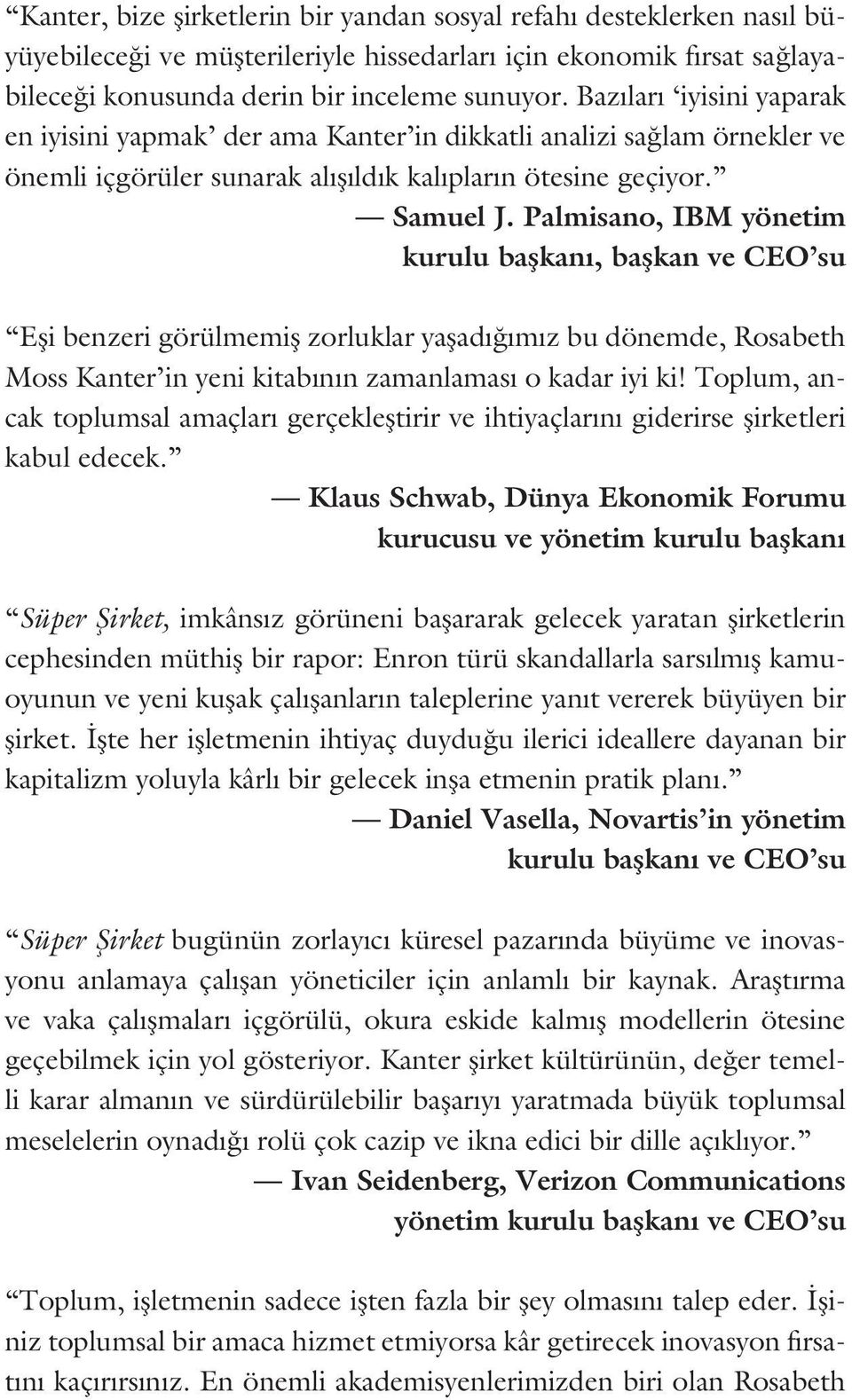 “Kanter, bize şirketlerin bir yandan sosyal refahı desteklerken nasıl büyüyebileceği ve müşterileriyle hissedarları için ekonomik fırsat sağlayabileceği konusunda derin bir inceleme sunuyor. Bazıları ‘iyisini yaparak en iyisini yapmak’ der ama Kanter’in dikkatli analizi sağlam örnekler ve önemli içgörüler sunarak alışıldık kalıpların ötesine geçiyor.”

— Samuel J. Palmisano, IBM yönetim kurulu başkanı, başkan ve CEO’su

“Eşi benzeri görülmemiş zorluklar yaşadığımız bu dönemde, Rosabeth Moss Kanter’in yeni kitabının zamanlaması o kadar iyi ki! Toplum, ancak toplumsal amaçları gerçekleştirir ve ihtiyaçlarını giderirse şirketleri kabul edecek.”

— Klaus Schwab, Dünya Ekonomik Forumu kurucusu ve yönetim kurulu başkanı

“Süper Şirket, imkânsız görüneni başararak gelecek yaratan şirketlerin cephesinden müthiş bir rapor: Enron türü skandallarla sarsılmış kamuoyunun ve yeni kuşak çalışanların taleplerine yanıt vererek büyüyen bir şirket. İşte her işletmenin ihtiyaç duyduğu ilerici ideallere dayanan bir kapitalizm yoluyla kârlı bir gelecek inşa etmenin pratik planı.”

— Daniel Vasella, Novartis’in yönetim kurulu başkanı ve CEO’su

“Süper Şirket bugünün zorlayıcı küresel pazarında büyüme ve inovasyonu anlamaya çalışan yöneticiler için anlamlı bir kaynak. Araştırma ve vaka çalışmaları içgörülü, okura eskide kalmış modellerin ötesine geçebilmek için yol gösteriyor. Kanter şirket kültürünün, değer temelli karar almanın ve sürdürülebilir başarıyı yaratmada büyük toplumsal meselelerin oynadığı rolü çok cazip ve ikna edici bir dille açıklıyor.”

— Ivan Seidenberg, Verizon Communications yönetim kurulu başkanı ve CEO’su

“Toplum, işletmenin sadece işten fazla bir şey olmasını talep eder. İşiniz toplumsal bir amaca hizmet etmiyorsa kâr getirecek inovasyon fırsatını kaçırırsınız. En önemli akademisyenlerimizden biri olan Rosabeth